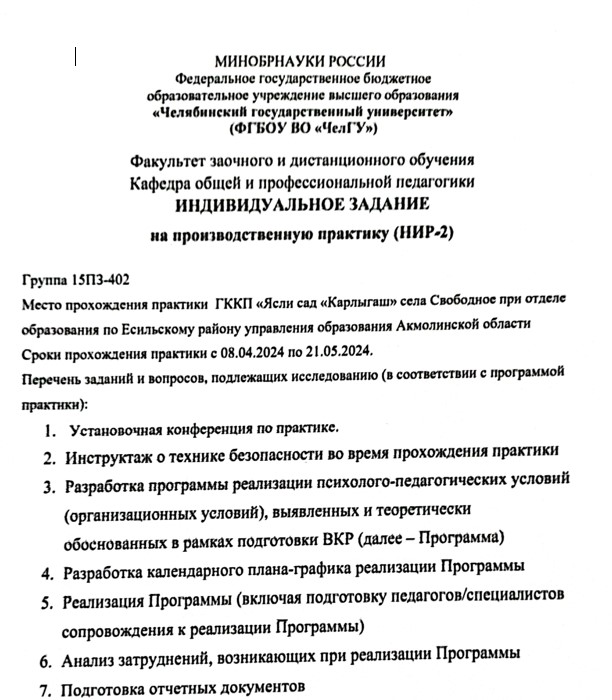 МИНОБРНАУКИ РОССИИ
Федеральное государственное бюджетное
образовательное учреждение высшего образования
«Челябинский государственный университет»
(ФГБОУ ВО «ЧелГУ»)

Факультет заочного и дистанционного обучения
Кафедра общей и профессиональной педагогики
ИНДИВИДУАЛЬНОЕ ЗАДАНИЕ
на производственную практику (НИР-2)

Группа 15ПЗ-402
Место прохождения практики ГККП «Ясли сад «Карлыгаш» села Свободное при отделе образования по Есильскому району управления образования Акмолинской области
Сроки прохождения практики с 08.04.2024 по 21.05.2024.
Перечень заданий и вопросов, подлежащих исследованию (в соответствии с программой практики):

1. Установочная конференция по практике.
2. Инструктаж о технике безопасности во время прохождения практики
3. Разработка программы реализации психолого-педагогических условий (организационных условий), выявленных и теоретически обоснованных в рамках подготовки ВКР (далее – Программа)
4. Разработка календарного плана-графика реализации Программы
5. Реализация Программы (включая подготовку педагогов/специалистов сопровождения к реализации Программы)
6. Анализ затруднений, возникающих при реализации Программы
7. Подготовка отчетных документов